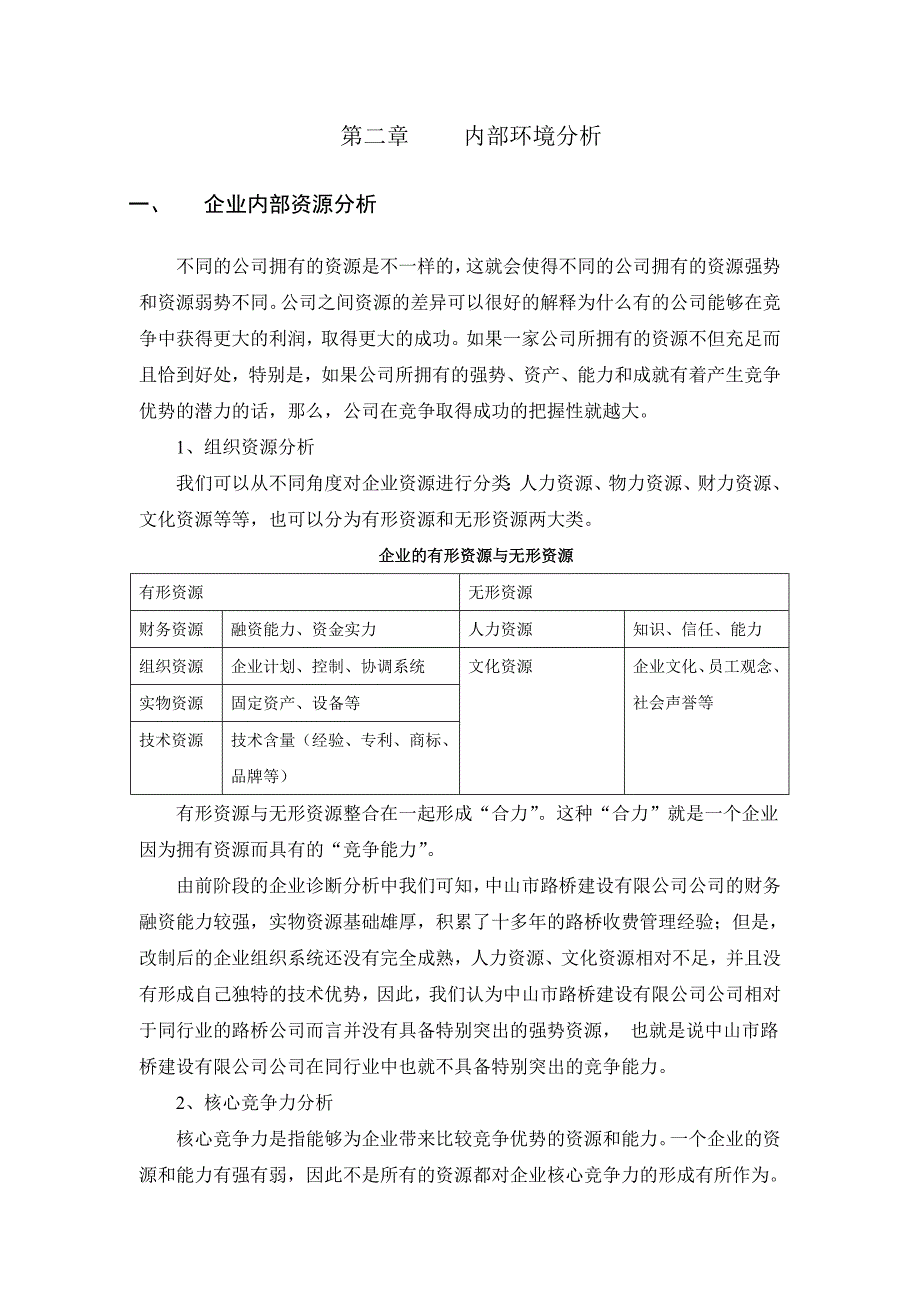 第二章　　内部环境分析

一、　　企业内部资源分析

不同的公司拥有的资源是不一样的，这就会使得不同的公司拥有的资源强势和资源弱势不同。公司之间资源的差异可以很好的解释为什么有的公司能够在竞争中获得更大的利润，取得更大的成功。如果一家公司所拥有的资源不但充足而且恰到好处，特别是，如果公司所拥有的强势、资产、能力和成就有着产生竞争优势的潜力的话，那么，公司在竞争取得成功的把握性就越大。

1、组织资源分析

我们可以从不同角度对企业资源进行分类 人力资源、物力资源、财力资源、文化资源等等，也可以分为有形资源和无形资源两大类。

企业的有形资源与无形资源

| 有形资源 | | 无形资源 | |
|---|---|---|---|
| 财务资源 | 融资能力、资金实力 | 人力资源 | 知识、信任、能力 |
| 组织资源 | 企业计划、控制、协调系统 | 文化资源 | 企业文化、员工观念、社会声誉等 |
| 实物资源 | 固定资产、设备等 | | |
| 技术资源 | 技术含量（经验、专利、商标、品牌等） | | |

有形资源与无形资源整合在一起形成“合力”。这种“合力”就是一个企业因为拥有资源而具有的“竞争能力”。

由前阶段的企业诊断分析中我们可知，中山市路桥建设有限公司公司的财务融资能力较强，实物资源基础雄厚，积累了十多年的路桥收费管理经验；但是，改制后的企业组织系统还没有完全成熟，人力资源、文化资源相对不足，并且没有形成自己独特的技术优势，因此，我们认为中山市路桥建设有限公司公司相对于同行业的路桥公司而言并没有具备特别突出的强势资源， 也就是说中山市路桥建设有限公司公司在同行业中也就不具备特别突出的竞争能力。

2、核心竞争力分析

核心竞争力是指能够为企业带来比较竞争优势的资源和能力。一个企业的资源和能力有强有弱，因此不是所有的资源都对企业核心竞争力的形成有所作为。